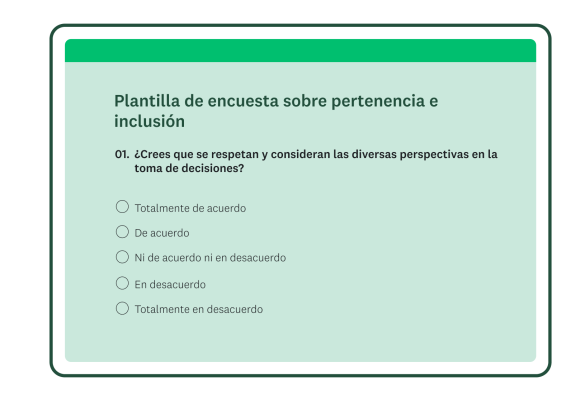 Plantilla de encuesta sobre pertenencia e inclusión

01. ¿Crees que se respetan y consideran las diversas perspectivas en la toma de decisiones?

Totalmente de acuerdo

De acuerdo

Ni de acuerdo ni en desacuerdo

En desacuerdo

Totalmente en desacuerdo